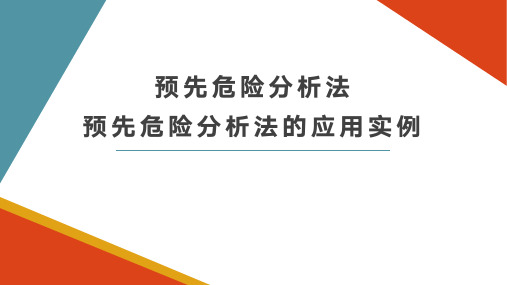 预先危险分析法
预先危险分析法的应用实例